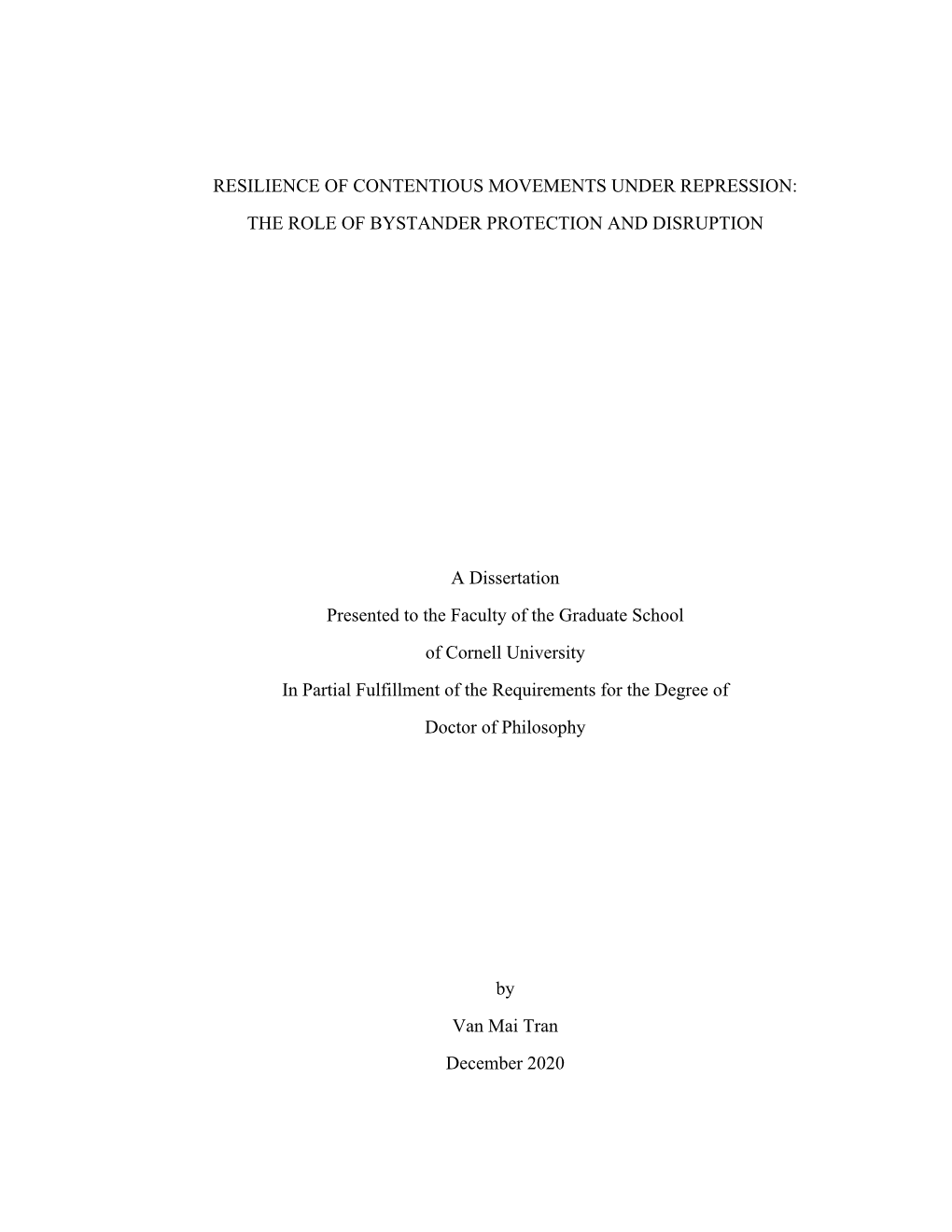 RESILIENCE OF CONTENTIOUS MOVEMENTS UNDER REPRESSION:

THE ROLE OF BYSTANDER PROTECTION AND DISRUPTION

A Dissertation

Presented to the Faculty of the Graduate School

of Cornell University

In Partial Fulfillment of the Requirements for the Degree of

Doctor of Philosophy

by

Van Mai Tran

December 2020